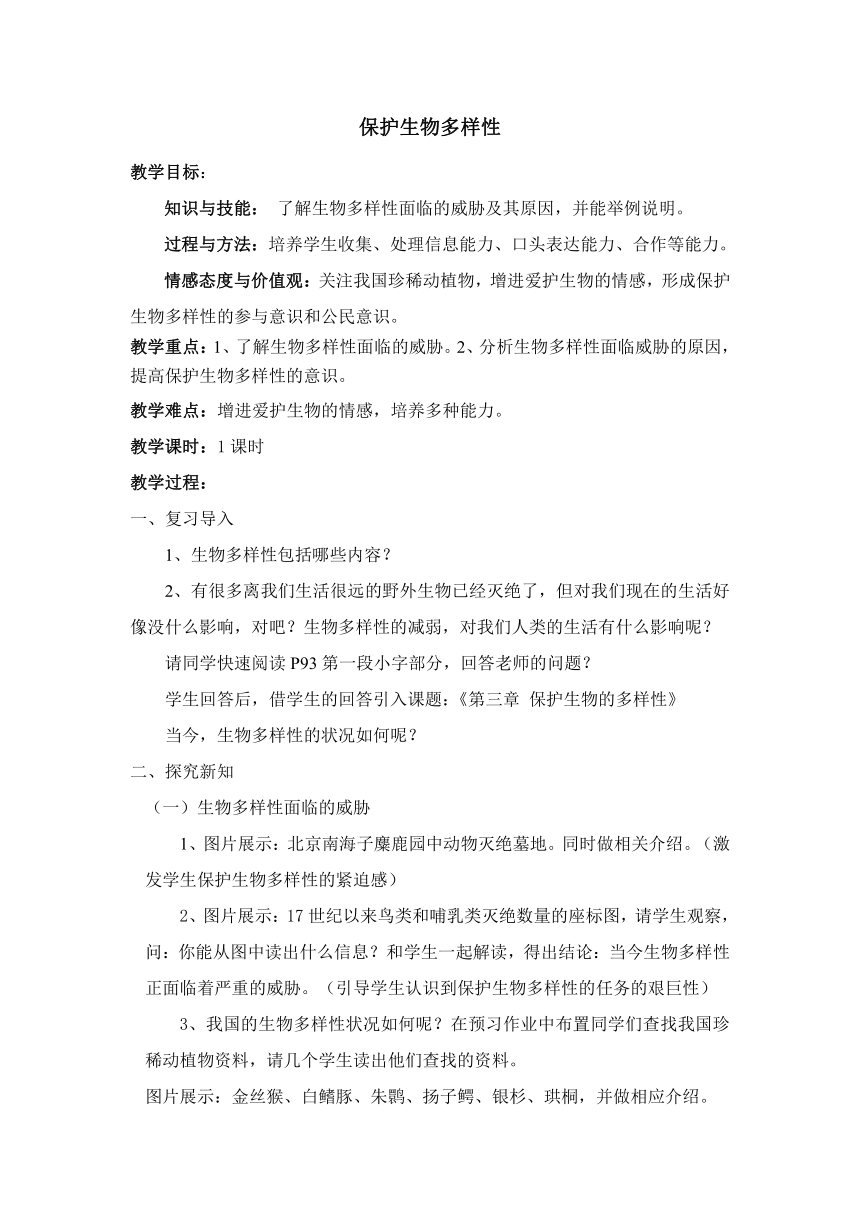 保护生物多样性

教学目标：

知识与技能： 了解生物多样性面临的威胁及其原因，并能举例说明。

过程与方法：培养学生收集、处理信息能力、口头表达能力、合作等能力。

情感态度与价值观：关注我国珍稀动植物，增进爱护生物的情感，形成保护生物多样性的参与意识和公民意识。

教学重点：1、了解生物多样性面临的威胁。2、分析生物多样性面临威胁的原因，提高保护生物多样性的意识。

教学难点：增进爱护生物的情感，培养多种能力。

教学课时：1 课时

教学过程：

一、复习导入

1、生物多样性包括哪些内容？

2、有很多离我们生活很远的野外生物已经灭绝了，但对我们现在的生活好像没什么影响，对吧？生物多样性的减弱，对我们人类的生活有什么影响呢？

请同学快速阅读 P93 第一段小字部分，回答老师的问题？

学生回答后，借学生的回答引入课题:《第三章 保护生物的多样性》

当今，生物多样性的状况如何呢？

二、探究新知

（一）生物多样性面临的威胁

1、图片展示：北京南海子麋鹿园中动物灭绝墓地。同时做相关介绍。（激发学生保护生物多样性的紧迫感）

2、图片展示：17 世纪以来鸟类和哺乳类灭绝数量的座标图，请学生观察，问：你能从图中读出什么信息？和学生一起解读，得出结论：当今生物多样性正面临着严重的威胁。（引导学生认识到保护生物多样性的任务的艰巨性）

3、我国的生物多样性状况如何呢？在预习作业中布置同学们查找我国珍稀动植物资料，请几个学生读出他们查找的资料。

图片展示：金丝猴、白鳍豚、朱鹮、扬子鳄、银杉、珙桐，并做相应介绍。